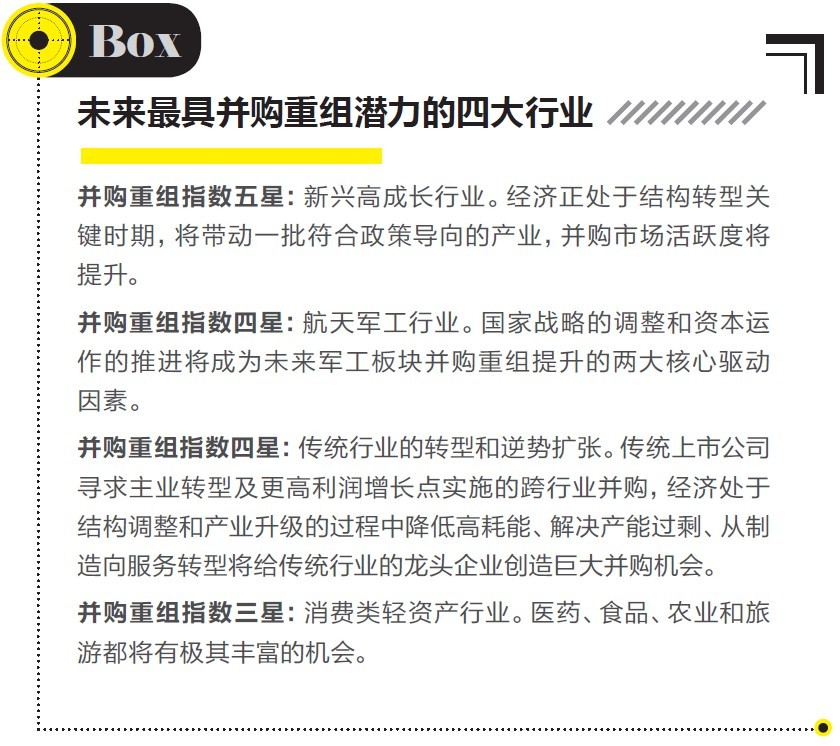 Box

未来最具并购重组潜力的四大行业

并购重组指数五星：新兴高成长行业。经济正处于结构转型关键时期，将带动一批符合政策导向的产业，并购市场活跃度将提升。

并购重组指数四星：航天军工行业。国家战略的调整和资本运作的推进将成为未来军工板块并购重组提升的两大核心驱动因素。

并购重组指数四星：传统行业的转型和逆势扩张。传统上市公司寻求主业转型及更高利润增长点实施的跨行业并购，经济处于结构调整和产业升级的过程中降低高耗能、解决产能过剩、从制造向服务转型将给传统行业的龙头企业创造巨大并购机会。

并购重组指数三星：消费类轻资产行业。医药、食品、农业和旅游都将有极其丰富的机会。